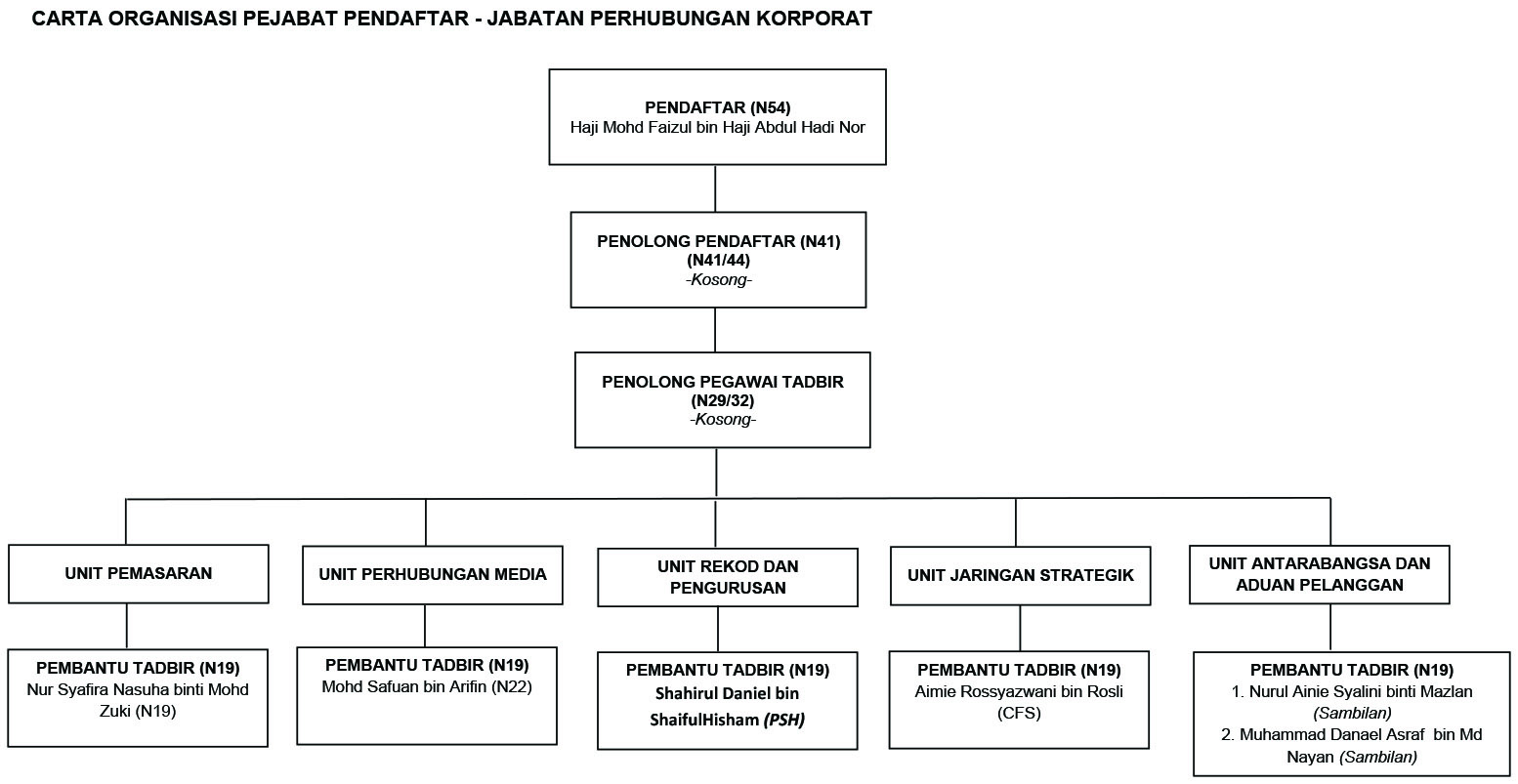 CARTA ORGANISASI PEJABAT PENDAFTAR - JABATAN PERHUBUNGAN KORPORAT

PENDAFTAR (N54)
Haji Mohd Faizul bin Haji Abdul Hadi Nor

PENOLONG PENDAFTAR (N41)
(N41/44)
-Kosong-

PENOLONG PEGAWAI TADBIR
(N29/32)
-Kosong-

UNIT PEMASARAN

PEMBANTU TADBIR (N19)
Nur Syafira Nasuha binti Mohd Zuki (N19)

UNIT PERHUBUNGAN MEDIA

PEMBANTU TADBIR (N19)
Mohd Safuan bin Arifin (N22)

UNIT REKOD DAN PENGURUSAN

PEMBANTU TADBIR (N19)
Shahirul Daniel bin ShaifulHisham (PSH)

UNIT JARINGAN STRATEGIK

PEMBANTU TADBIR (N19)
Aimie Rossyazwani bin Rosli (CFS)

UNIT ANTARABANGSA DAN ADUAN PELANGGAN

PEMBANTU TADBIR (N19)
1. Nurul Ainie Syalini binti Mazlan (Sambilan)
2. Muhammad Danael Asraf bin Md Nayan (Sambilan)